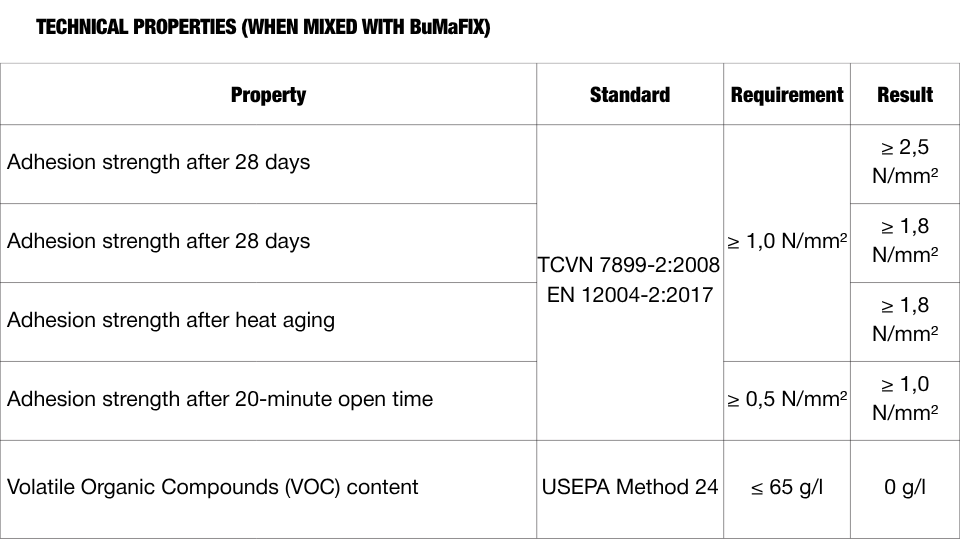 TECHNICAL PROPERTIES (WHEN MIXED WITH BuMaFIX)

| Property | Standard | Requirement | Result |
|---|---|---|---|
| Adhesion strength after 28 days | TCVN 7899-2:2008 EN 12004-2:2017 | ≥ 1,0 N/mm² | ≥ 2,5 N/mm² |
| Adhesion strength after 28 days | | | ≥ 1,8 N/mm² |
| Adhesion strength after heat aging | | | ≥ 1,8 N/mm² |
| Adhesion strength after 20-minute open time | | ≥ 0,5 N/mm² | ≥ 1,0 N/mm² |
| Volatile Organic Compounds (VOC) content | USEPA Method 24 | ≤ 65 g/l | 0 g/l |